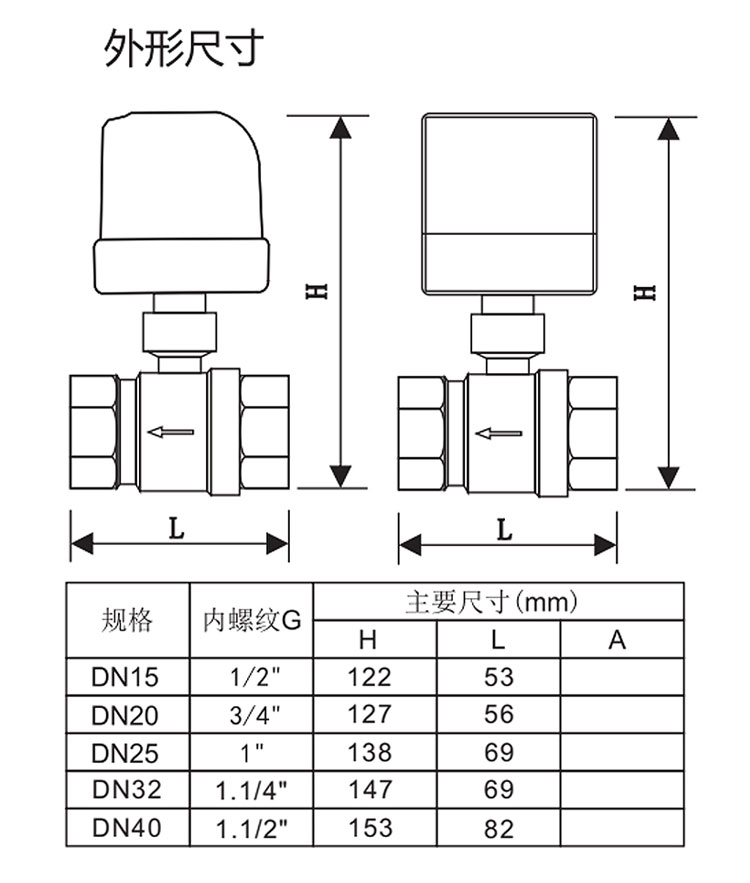 外形尺寸

H

H

L

L

| 规格 | 内螺纹G | 主要尺寸(mm) | | |
|---|---|---|---|---|
| | | H | L | A |
| DN15 | 1/2" | 122 | 53 | |
| DN20 | 3/4" | 127 | 56 | |
| DN25 | 1" | 138 | 69 | |
| DN32 | 1.1/4" | 147 | 69 | |
| DN40 | 1.1/2" | 153 | 82 | |